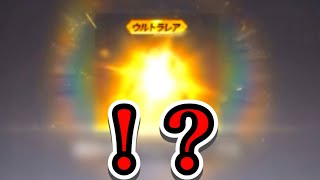 ウルトラレア

!?